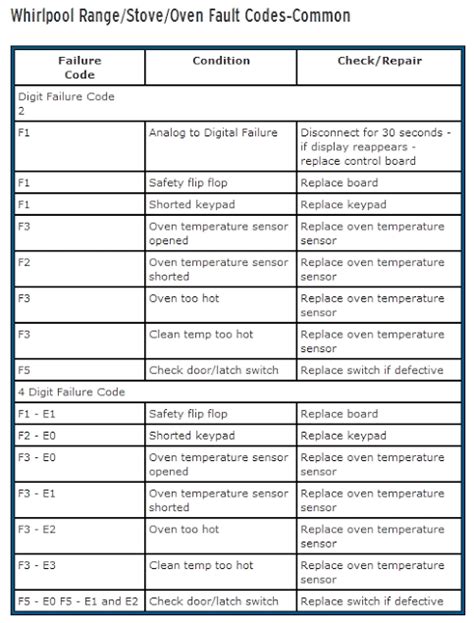 Whirlpool Range/Stove/Oven Fault Codes-Common

| Failure Code | Condition | Check/Repair |
|---|---|---|
| Digit Failure Code 2 | | |
| F1 | Analog to Digital Failure | Disconnect for 30 seconds - if display reappears - replace control board |
| F1 | Safety flip flop | Replace board |
| F1 | Shorted keypad | Replace keypad |
| F3 | Oven temperature sensor opened | Replace oven temperature sensor |
| F2 | Oven temperature sensor shorted | Replace oven temperature sensor |
| F3 | Oven too hot | Replace oven temperature sensor |
| F3 | Clean temp too hot | Replace oven temperature sensor |
| F5 | Check door/latch switch | Replace switch if defective |
| 4 Digit Failure Code | | |
| F1 - E1 | Safety flip flop | Replace board |
| F2 - E0 | Shorted keypad | Replace keypad |
| F3 - E0 | Oven temperature sensor opened | Replace oven temperature sensor |
| F3 - E1 | Oven temperature sensor shorted | Replace oven temperature sensor |
| F3 - E2 | Oven too hot | Replace oven temperature sensor |
| F3 - E3 | Clean temp too hot | Replace oven temperature sensor |
| F5 - E0 F5 - E1 and E2 | Check door/latch switch | Replace switch if defective |